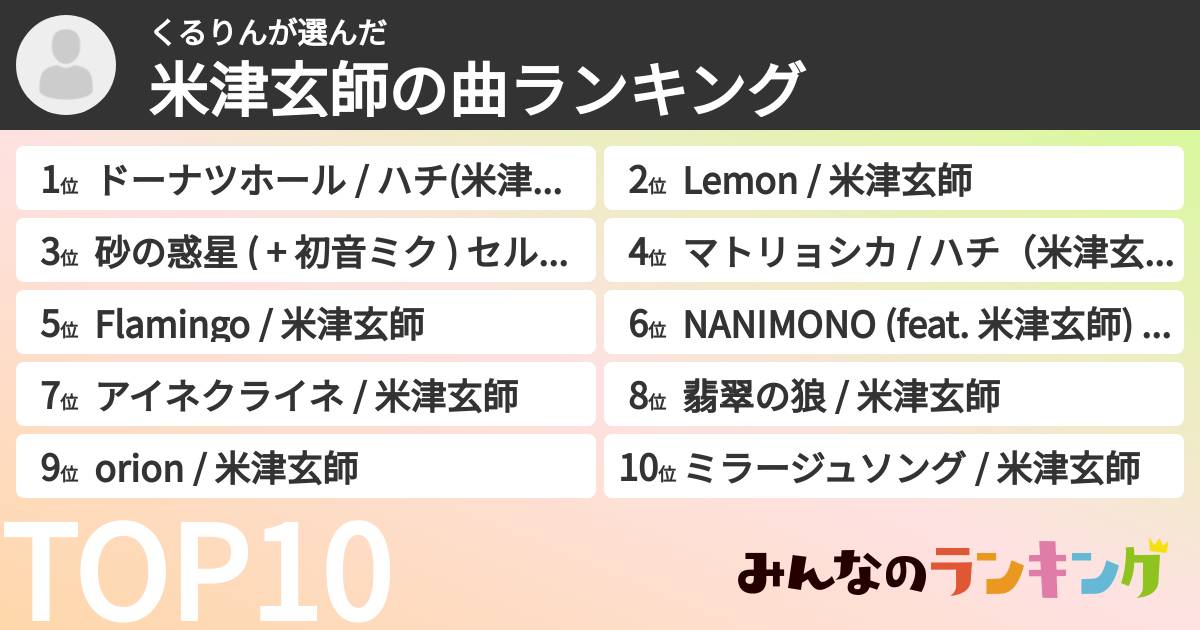 くるりんが選んだ
米津玄師の曲ランキング

1位 ドーナツホール / ハチ(米津…

2位 Lemon / 米津玄師

3位 砂の惑星 ( + 初音ミク ) セル…

4位 マトリョシカ / ハチ（米津玄…

5位 Flamingo / 米津玄師

6位 NANIMONO (feat. 米津玄師) …

7位 アイネクライネ / 米津玄師

8位 翡翠の狼 / 米津玄師

9位 orion / 米津玄師

10位 ミラージュソング / 米津玄師

TOP10

みんなのランキング